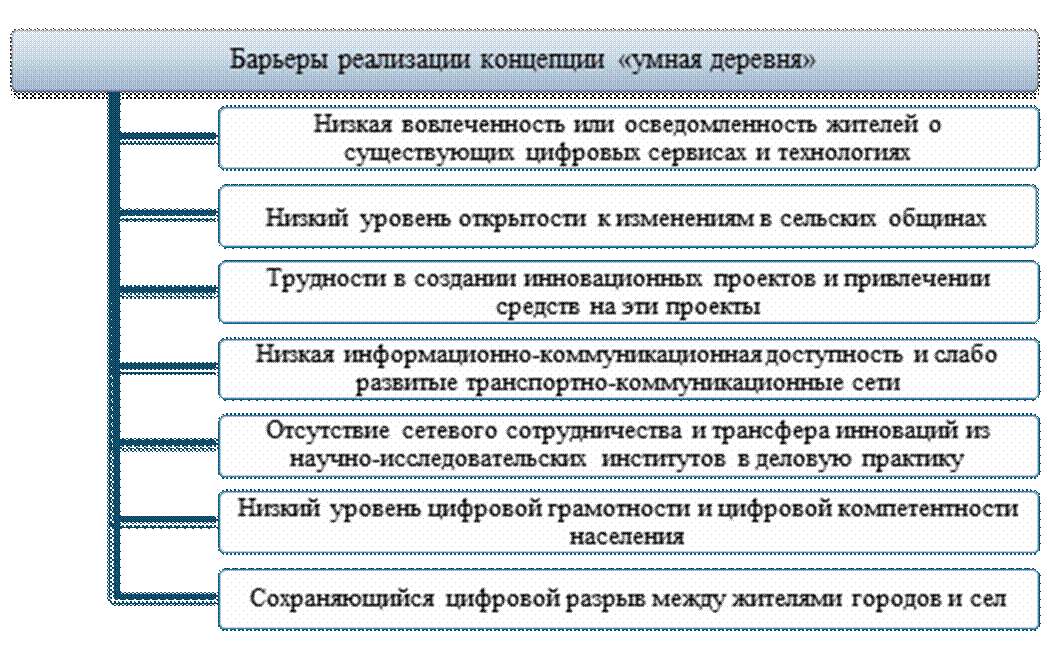 Барьеры реализации концепции «умная деревня»

Низкая вовлеченность или осведомленность жителей о существующих цифровых сервисах и технологиях

Низкий уровень открытости к изменениям в сельских общинах

Трудности в создании инновационных проектов и привлечении средств на эти проекты

Низкая информационно-коммуникационная доступность и слабо развитые транспортно-коммуникационные сети

Отсутствие сетевого сотрудничества и трансфера инноваций из научно-исследовательских институтов в деловую практику

Низкий уровень цифровой грамотности и цифровой компетентности населения

Сохраняющийся цифровой разрыв между жителями городов и сел